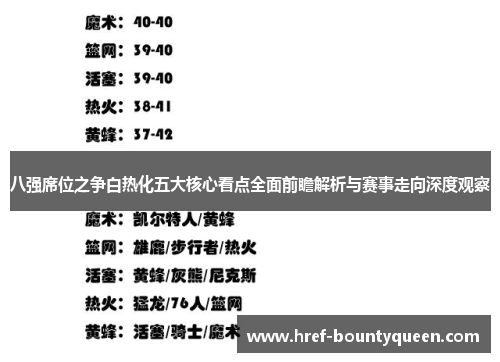 魔术：40-40

篮网：39-40

活塞：39-40

热火：38-41

黄蜂：37-42

八强席位之争白热化五大核心看点全面前瞻解析与赛事走向深度观察

魔术：凯尔特人/黄蜂

篮网：雄鹿/步行者/热火

活塞：黄蜂/灰熊/尼克斯

热火：猛龙/76人/篮网

黄蜂：活塞/骑士/魔术

www.href-bountyqueen.com